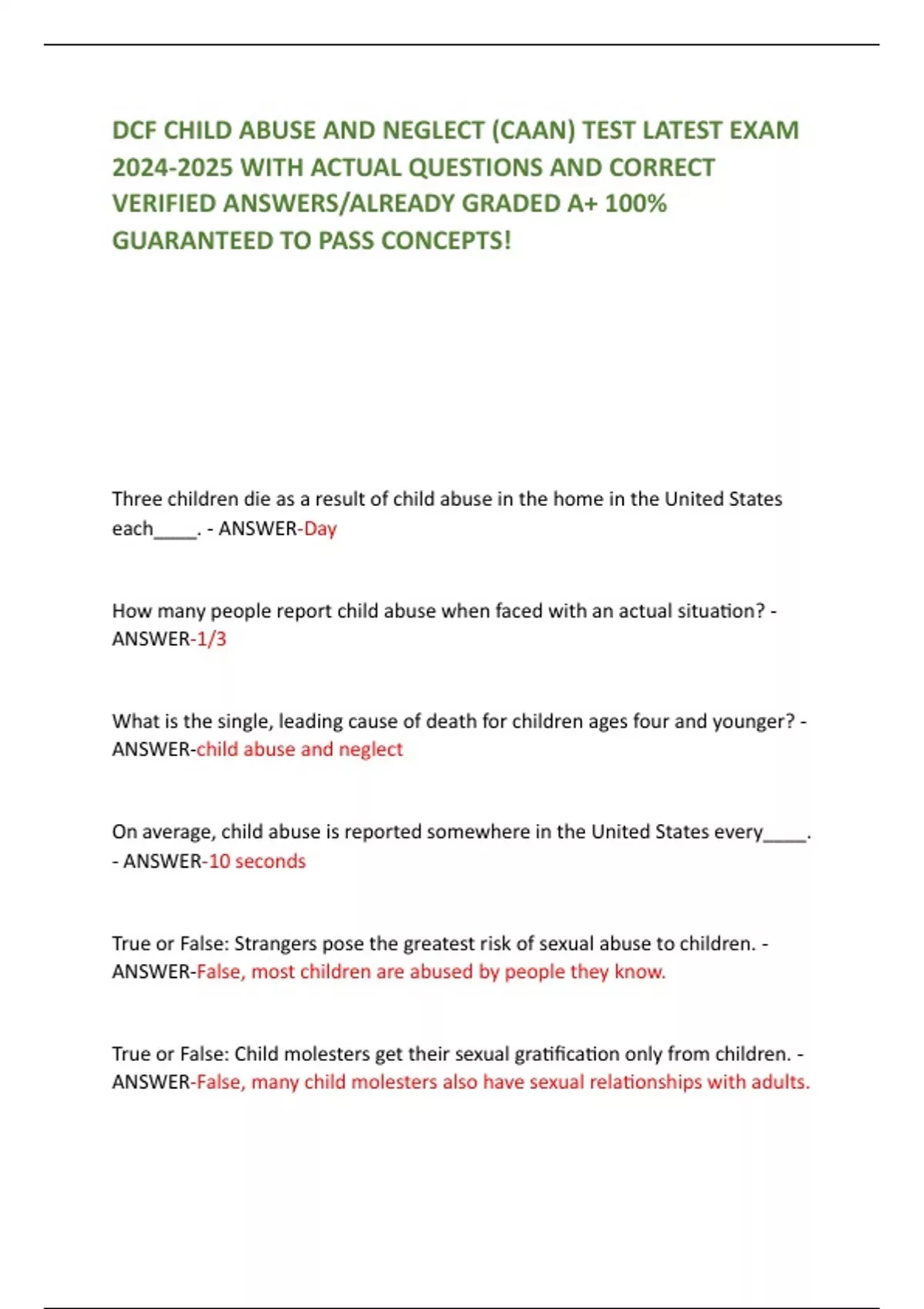 DCF CHILD ABUSE AND NEGLECT (CAAN) TEST LATEST EXAM 2024-2025 WITH ACTUAL QUESTIONS AND CORRECT VERIFIED ANSWERS/ALREADY GRADED A+ 100% GUARANTEED TO PASS CONCEPTS!

Three children die as a result of child abuse in the home in the United States each____. - ANSWER-Day

How many people report child abuse when faced with an actual situation? - ANSWER-1/3

What is the single, leading cause of death for children ages four and younger? - ANSWER-child abuse and neglect

On average, child abuse is reported somewhere in the United States every____. - ANSWER-10 seconds

True or False: Strangers pose the greatest risk of sexual abuse to children. - ANSWER-False, most children are abused by people they know.

True or False: Child molesters get their sexual gratification only from children. - ANSWER-False, many child molesters also have sexual relationships with adults.